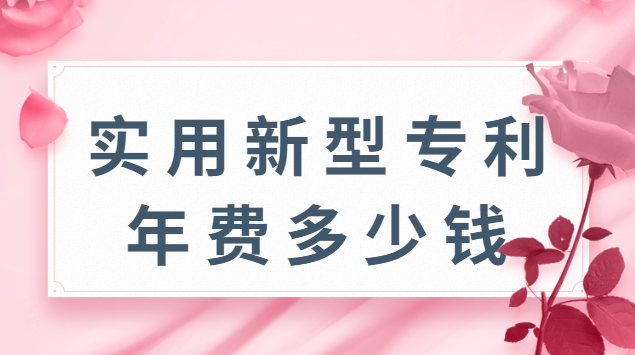 实用新型专利
年费多少钱